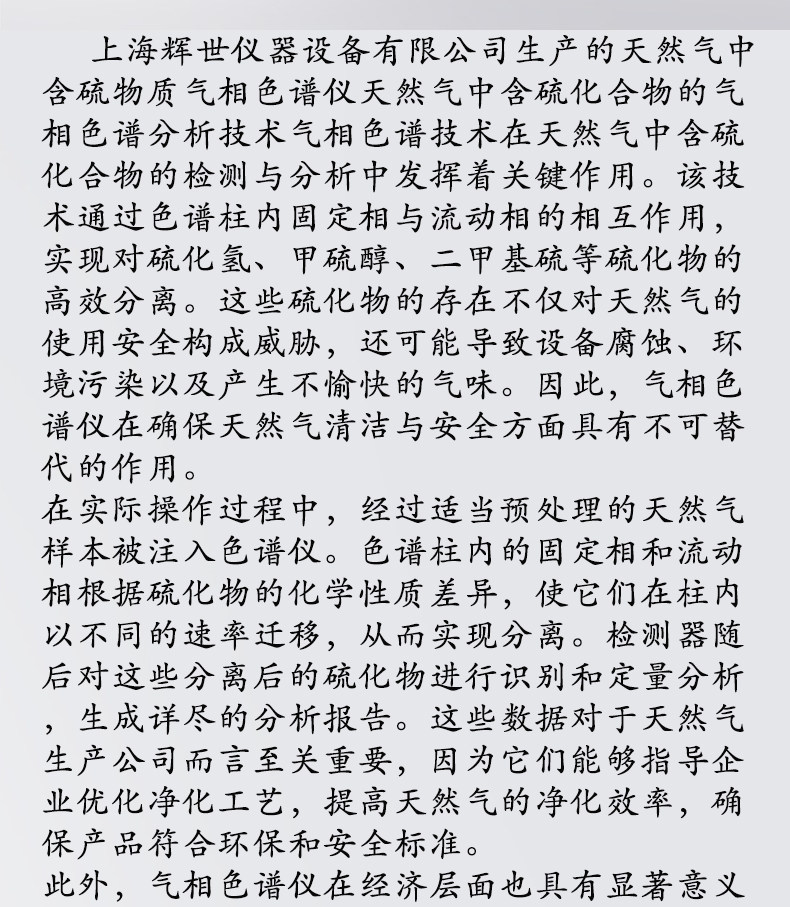 上海辉世仪器设备有限公司生产的天然气中含硫物质气相色谱仪天然气中含硫化合物的气相色谱分析技术气相色谱技术在天然气中含硫化合物的检测与分析中发挥着关键作用。该技术通过色谱柱内固定相与流动相的相互作用，实现对硫化氢、甲硫醇、二甲基硫等硫化物的高效分离。这些硫化物的存在不仅对天然气的使用安全构成威胁，还可能导致设备腐蚀、环境污染以及产生不愉快的气味。因此，气相色谱仪在确保天然气清洁与安全方面具有不可替代的作用。
在实际操作过程中，经过适当预处理的天然气样本被注入色谱仪。色谱柱内的固定相和流动相根据硫化物的化学性质差异，使它们在柱内以不同的速率迁移，从而实现分离。检测器随后对这些分离后的硫化物进行识别和定量分析，生成详尽的分析报告。这些数据对于天然气生产公司而言至关重要，因为它们能够指导企业优化净化工艺，提高天然气的净化效率，确保产品符合环保和安全标准。
此外，气相色谱仪在经济层面也具有显著意义